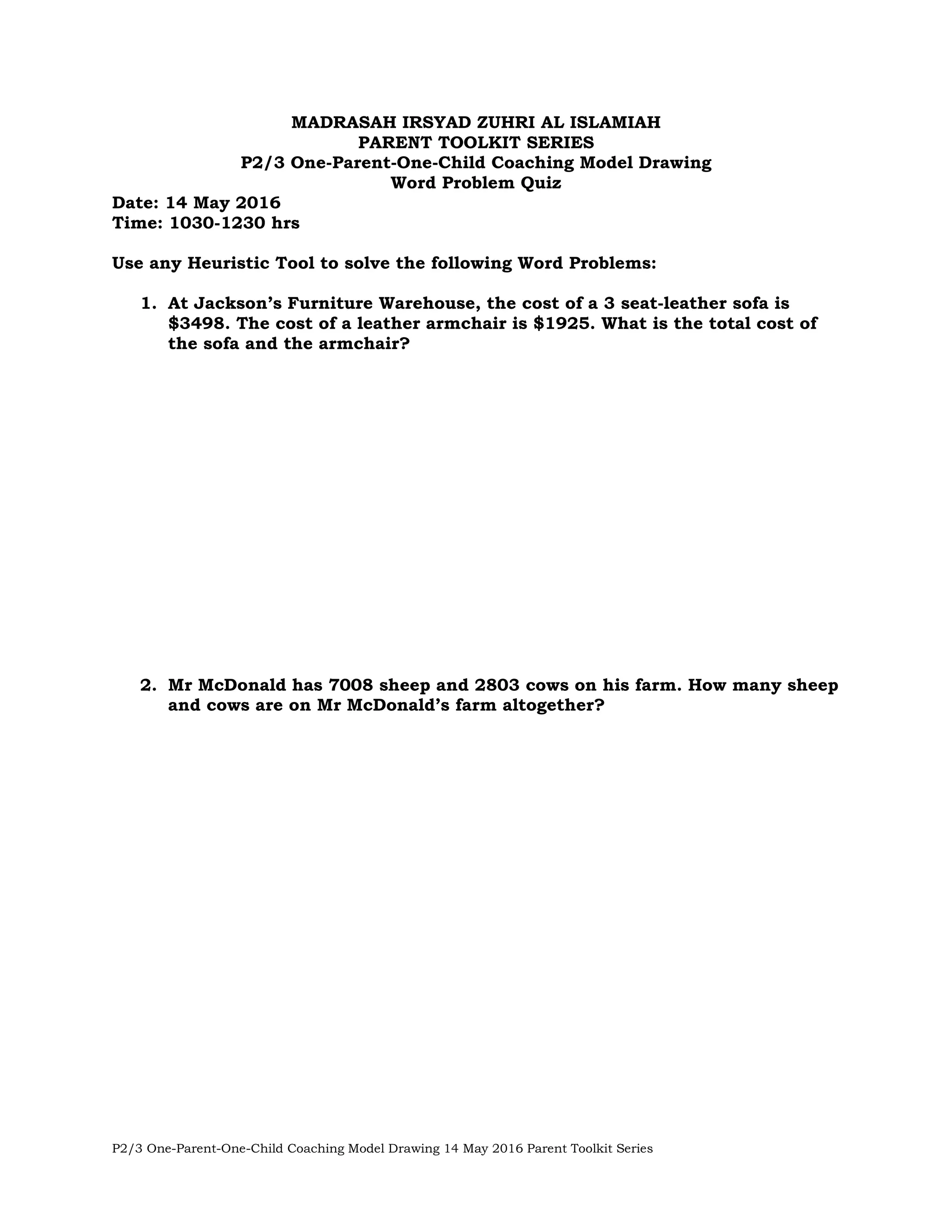 MADRASAH IRSYAD ZUHRI AL ISLAMIAH
PARENT TOOLKIT SERIES
P2/3 One-Parent-One-Child Coaching Model Drawing
Word Problem Quiz

Date: 14 May 2016
Time: 1030-1230 hrs

Use any Heuristic Tool to solve the following Word Problems:

1. At Jackson's Furniture Warehouse, the cost of a 3 seat-leather sofa is \$3498. The cost of a leather armchair is \$1925. What is the total cost of the sofa and the armchair?

2. Mr McDonald has 7008 sheep and 2803 cows on his farm. How many sheep and cows are on Mr McDonald's farm altogether?

P2/3 One-Parent-One-Child Coaching Model Drawing 14 May 2016 Parent Toolkit Series